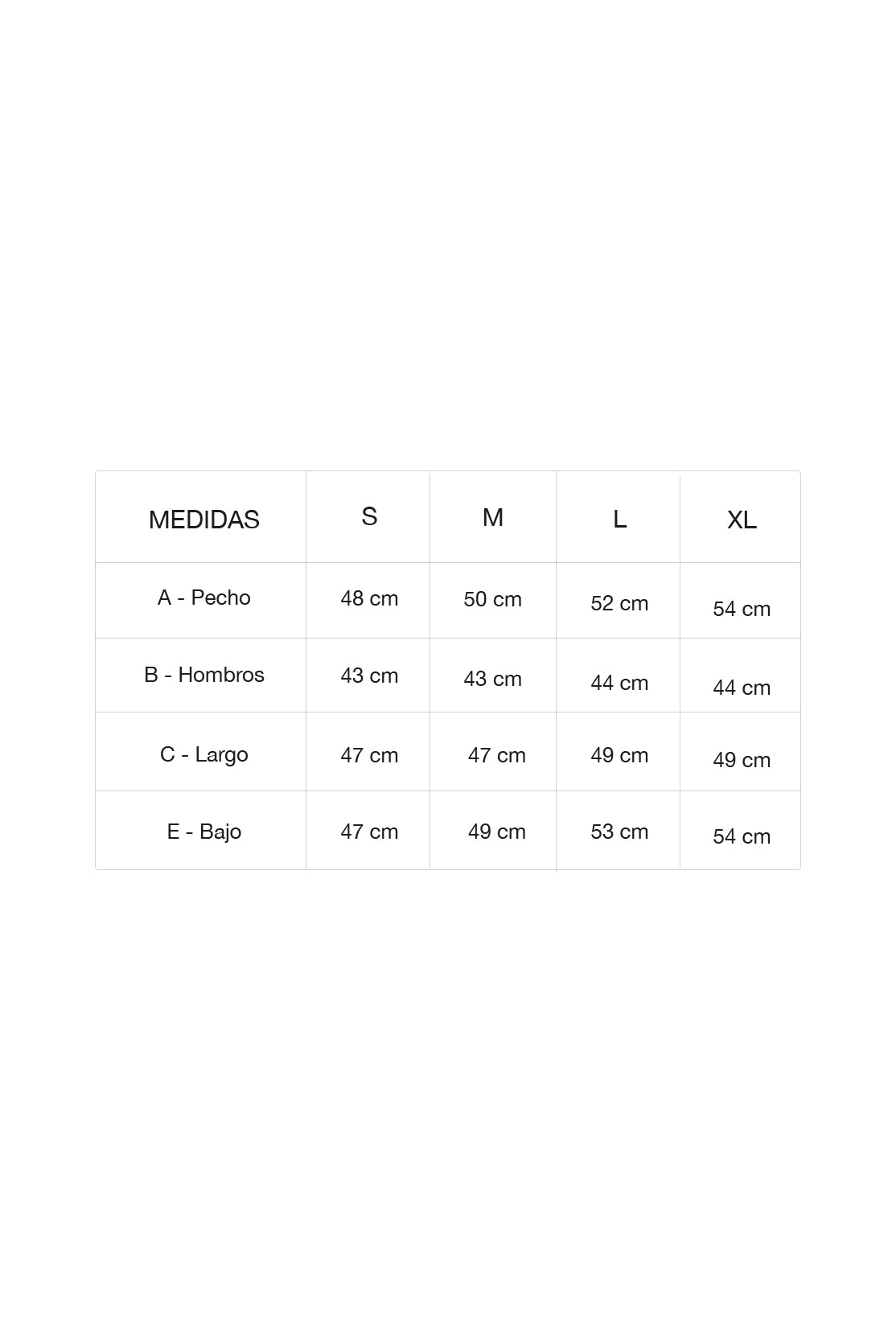 | MEDIDAS | S | M | L | XL |
|---|---|---|---|---|
| A - Pecho | 48 cm | 50 cm | 52 cm | 54 cm |
| B - Hombros | 43 cm | 43 cm | 44 cm | 44 cm |
| C - Largo | 47 cm | 47 cm | 49 cm | 49 cm |
| E - Bajo | 47 cm | 49 cm | 53 cm | 54 cm |